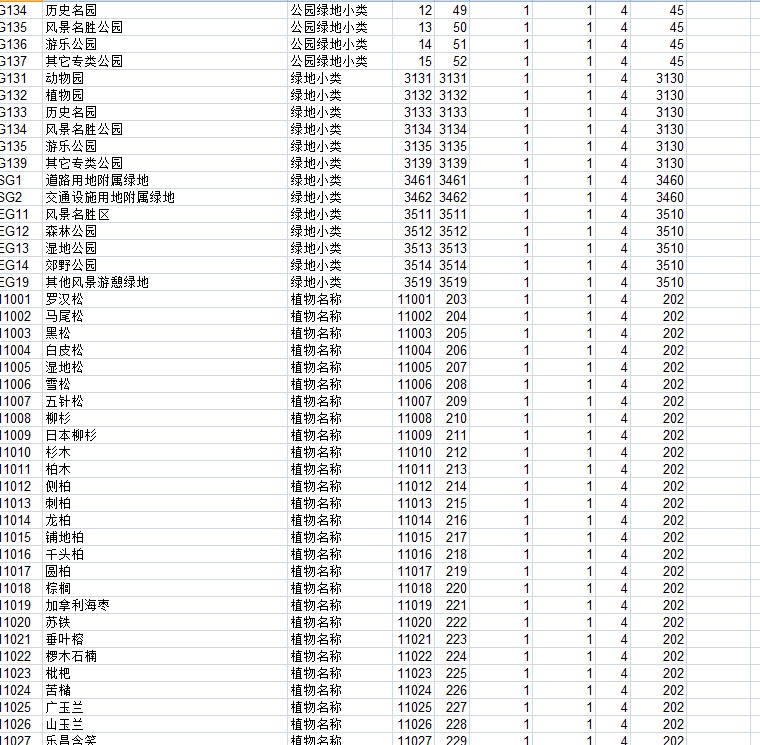 | G134 | 历史名园 | 公园绿地小类 | 12 | 49 | 1 | 1 | 4 | 45 |
|---|---|---|---|---|---|---|---|---|
| G135 | 风景名胜公园 | 公园绿地小类 | 13 | 50 | 1 | 1 | 4 | 45 |
| G136 | 游乐公园 | 公园绿地小类 | 14 | 51 | 1 | 1 | 4 | 45 |
| G137 | 其它专类公园 | 公园绿地小类 | 15 | 52 | 1 | 1 | 4 | 45 |
| G131 | 动物园 | 绿地小类 | 3131 | 3131 | 1 | 1 | 4 | 3130 |
| G132 | 植物园 | 绿地小类 | 3132 | 3132 | 1 | 1 | 4 | 3130 |
| G133 | 历史名园 | 绿地小类 | 3133 | 3133 | 1 | 1 | 4 | 3130 |
| G134 | 风景名胜公园 | 绿地小类 | 3134 | 3134 | 1 | 1 | 4 | 3130 |
| G135 | 游乐公园 | 绿地小类 | 3135 | 3135 | 1 | 1 | 4 | 3130 |
| G139 | 其它专类公园 | 绿地小类 | 3139 | 3139 | 1 | 1 | 4 | 3130 |
| SG1 | 道路用地附属绿地 | 绿地小类 | 3461 | 3461 | 1 | 1 | 4 | 3460 |
| SG2 | 交通设施用地附属绿地 | 绿地小类 | 3462 | 3462 | 1 | 1 | 4 | 3460 |
| EG11 | 风景名胜区 | 绿地小类 | 3511 | 3511 | 1 | 1 | 4 | 3510 |
| EG12 | 森林公园 | 绿地小类 | 3512 | 3512 | 1 | 1 | 4 | 3510 |
| EG13 | 湿地公园 | 绿地小类 | 3513 | 3513 | 1 | 1 | 4 | 3510 |
| EG14 | 郊野公园 | 绿地小类 | 3514 | 3514 | 1 | 1 | 4 | 3510 |
| EG19 | 其他风景游憩绿地 | 绿地小类 | 3519 | 3519 | 1 | 1 | 4 | 3510 |
| 11001 | 罗汉松 | 植物名称 | 11001 | 203 | 1 | 1 | 4 | 202 |
| 11002 | 马尾松 | 植物名称 | 11002 | 204 | 1 | 1 | 4 | 202 |
| 11003 | 黑松 | 植物名称 | 11003 | 205 | 1 | 1 | 4 | 202 |
| 11004 | 白皮松 | 植物名称 | 11004 | 206 | 1 | 1 | 4 | 202 |
| 11005 | 湿地松 | 植物名称 | 11005 | 207 | 1 | 1 | 4 | 202 |
| 11006 | 雪松 | 植物名称 | 11006 | 208 | 1 | 1 | 4 | 202 |
| 11007 | 五针松 | 植物名称 | 11007 | 209 | 1 | 1 | 4 | 202 |
| 11008 | 柳杉 | 植物名称 | 11008 | 210 | 1 | 1 | 4 | 202 |
| 11009 | 日本柳杉 | 植物名称 | 11009 | 211 | 1 | 1 | 4 | 202 |
| 11010 | 杉木 | 植物名称 | 11010 | 212 | 1 | 1 | 4 | 202 |
| 11011 | 柏木 | 植物名称 | 11011 | 213 | 1 | 1 | 4 | 202 |
| 11012 | 侧柏 | 植物名称 | 11012 | 214 | 1 | 1 | 4 | 202 |
| 11013 | 刺柏 | 植物名称 | 11013 | 215 | 1 | 1 | 4 | 202 |
| 11014 | 龙柏 | 植物名称 | 11014 | 216 | 1 | 1 | 4 | 202 |
| 11015 | 铺地柏 | 植物名称 | 11015 | 217 | 1 | 1 | 4 | 202 |
| 11016 | 千头柏 | 植物名称 | 11016 | 218 | 1 | 1 | 4 | 202 |
| 11017 | 圆柏 | 植物名称 | 11017 | 219 | 1 | 1 | 4 | 202 |
| 11018 | 棕榈 | 植物名称 | 11018 | 220 | 1 | 1 | 4 | 202 |
| 11019 | 加拿利海枣 | 植物名称 | 11019 | 221 | 1 | 1 | 4 | 202 |
| 11020 | 苏铁 | 植物名称 | 11020 | 222 | 1 | 1 | 4 | 202 |
| 11021 | 垂叶榕 | 植物名称 | 11021 | 223 | 1 | 1 | 4 | 202 |
| 11022 | 椤木石楠 | 植物名称 | 11022 | 224 | 1 | 1 | 4 | 202 |
| 11023 | 枇杷 | 植物名称 | 11023 | 225 | 1 | 1 | 4 | 202 |
| 11024 | 苦槠 | 植物名称 | 11024 | 226 | 1 | 1 | 4 | 202 |
| 11025 | 广玉兰 | 植物名称 | 11025 | 227 | 1 | 1 | 4 | 202 |
| 11026 | 山玉兰 | 植物名称 | 11026 | 228 | 1 | 1 | 4 | 202 |
| 11027 | 乐昌含笑 | 植物名称 | 11027 | 229 | 1 | 1 | 4 | 202 |